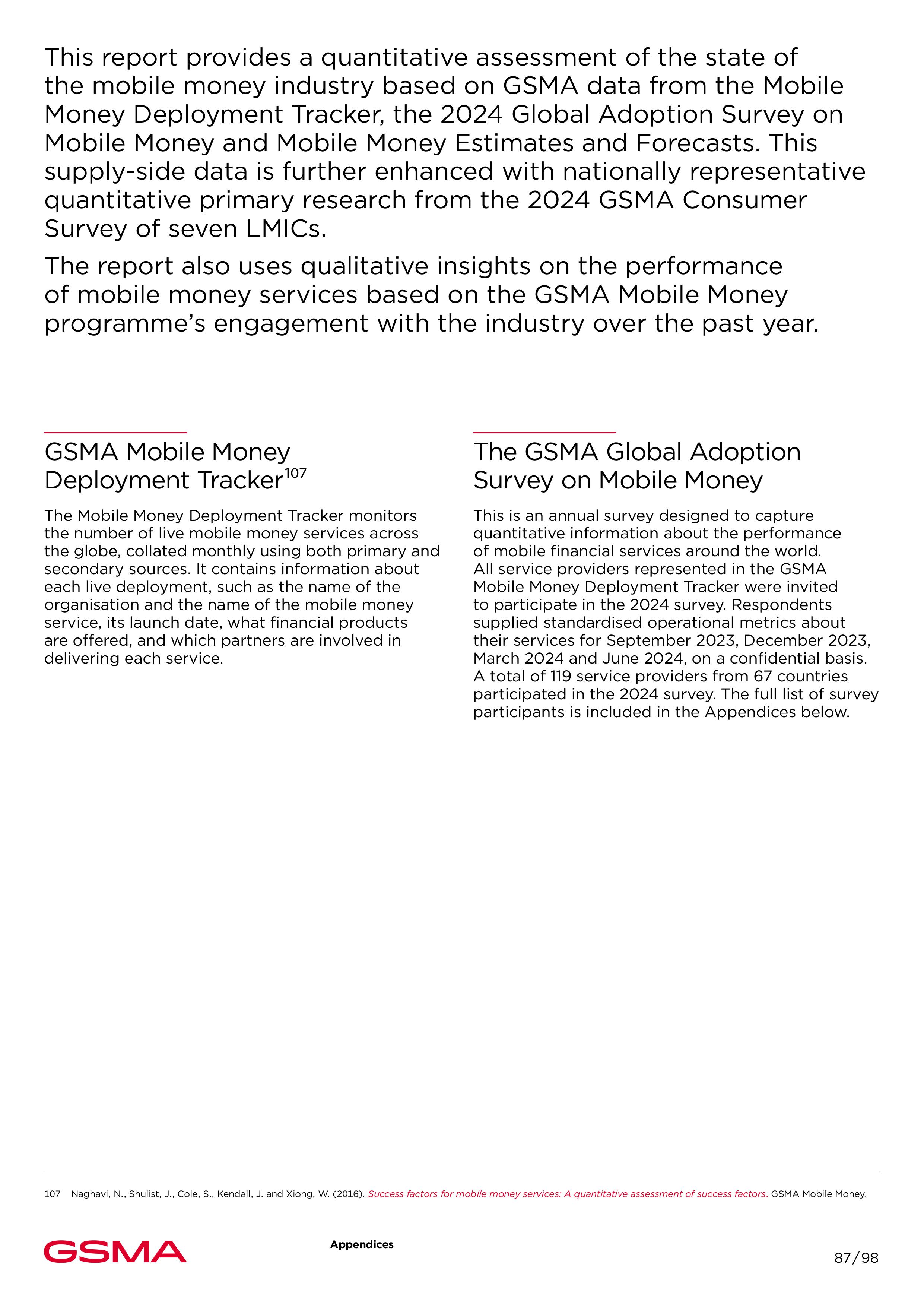 This report provides a quantitative assessment of the state of the mobile money industry based on GSMA data from the Mobile Money Deployment Tracker, the 2024 Global Adoption Survey on Mobile Money and Mobile Money Estimates and Forecasts. This supply-side data is further enhanced with nationally representative quantitative primary research from the 2024 GSMA Consumer Survey of seven LMICs.

The report also uses qualitative insights on the performance of mobile money services based on the GSMA Mobile Money programme's engagement with the industry over the past year.

GSMA Mobile Money Deployment Tracker$^{107}$

The Mobile Money Deployment Tracker monitors the number of live mobile money services across the globe, collated monthly using both primary and secondary sources. It contains information about each live deployment, such as the name of the organisation and the name of the mobile money service, its launch date, what financial products are offered, and which partners are involved in delivering each service.

The GSMA Global Adoption Survey on Mobile Money

This is an annual survey designed to capture quantitative information about the performance of mobile financial services around the world. All service providers represented in the GSMA Mobile Money Deployment Tracker were invited to participate in the 2024 survey. Respondents supplied standardised operational metrics about their services for September 2023, December 2023, March 2024 and June 2024, on a confidential basis. A total of 119 service providers from 67 countries participated in the 2024 survey. The full list of survey participants is included in the Appendices below.

107 Naghavi, N., Shulist, J., Cole, S., Kendall, J. and Xiong, W. (2016). Success factors for mobile money services: A quantitative assessment of success factors. GSMA Mobile Money.

GSMA

Appendices

87/98